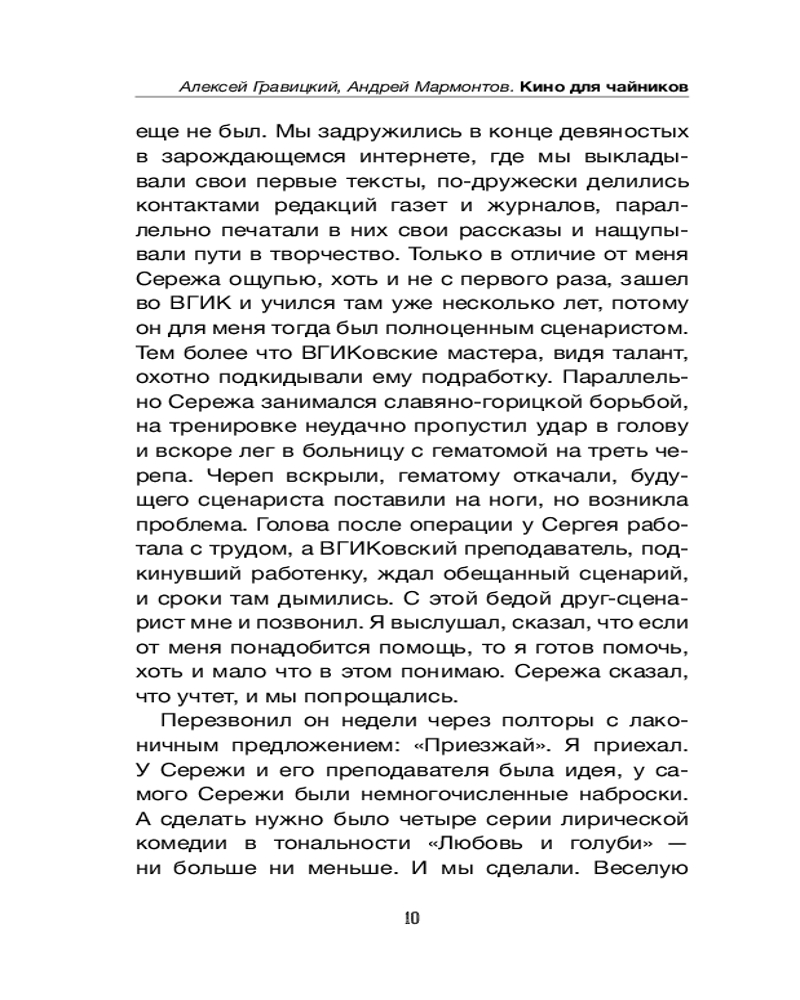 Алексей Гравицкий, Андрей Мармонтов. Кино для чайников

еще не был. Мы задружились в конце девяностых в зарождающемся интернете, где мы выкладывали свои первые тексты, по-дружески делились контактами редакций газет и журналов, параллельно печатали в них свои рассказы и нащупывали пути в творчество. Только в отличие от меня Сережа ощупью, хоть и не с первого раза, зашел во ВГИК и учился там уже несколько лет, потому он для меня тогда был полноценным сценаристом. Тем более что ВГИКовские мастера, видя талант, охотно подкидывали ему подработку. Параллельно Сережа занимался славяно-горицкой борьбой, на тренировке неудачно пропустил удар в голову и вскоре лег в больницу с гематомой на треть черепа. Череп вскрыли, гематому откачали, будущего сценариста поставили на ноги, но возникла проблема. Голова после операции у Сергея работала с трудом, а ВГИКовский преподаватель, подкинувший работенку, ждал обещанный сценарий, и сроки там дымились. С этой бедой друг-сценарист мне и позвонил. Я выслушал, сказал, что если от меня понадобится помощь, то я готов помочь, хоть и мало что в этом понимаю. Сережа сказал, что учтет, и мы попрощались.

Перезвонил он недели через полторы с лаконичным предложением: «Приезжай». Я приехал. У Сережи и его преподавателя была идея, у самого Сережи были немногочисленные наброски. А сделать нужно было четыре серии лирической комедии в тональности «Любовь и голуби» — ни больше ни меньше. И мы сделали. Веселую

10